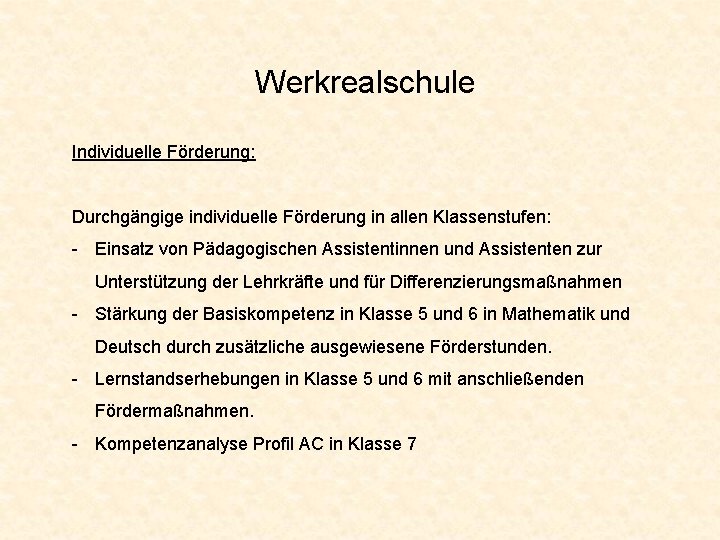 Werkrealschule

Individuelle Förderung:

Durchgängige individuelle Förderung in allen Klassenstufen:

- Einsatz von Pädagogischen Assistentinnen und Assistenten zur Unterstützung der Lehrkräfte und für Differenzierungsmaßnahmen
- Stärkung der Basiskompetenz in Klasse 5 und 6 in Mathematik und Deutsch durch zusätzliche ausgewiesene Förderstunden.
- Lernstandserhebungen in Klasse 5 und 6 mit anschließenden Fördermaßnahmen.
- Kompetenzanalyse Profil AC in Klasse 7